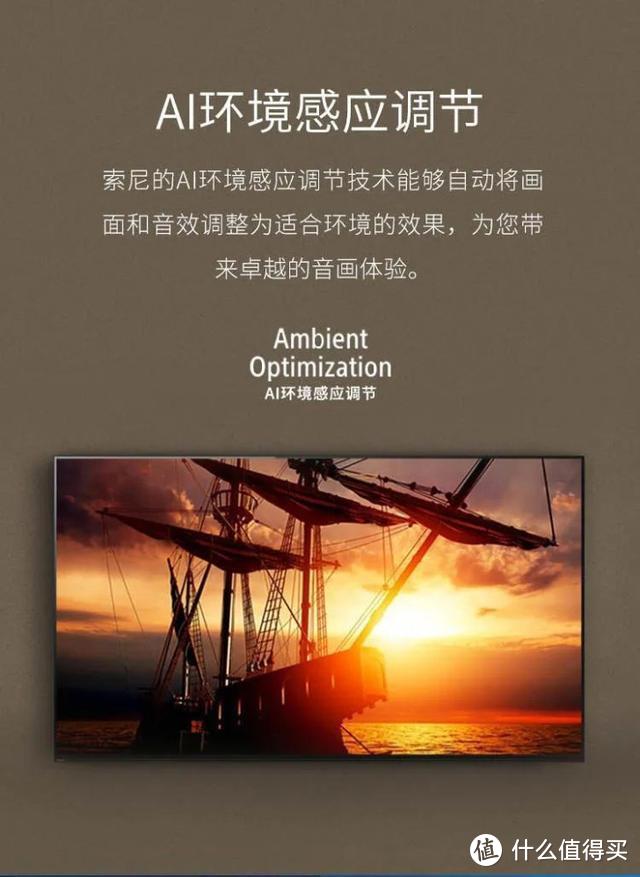 AI环境感应调节

索尼的AI环境感应调节技术能够自动将画面和音效调整为适合环境的效果，为您带来卓越的音画体验。

Ambient Optimization
AI环境感应调节

值 什么值得买